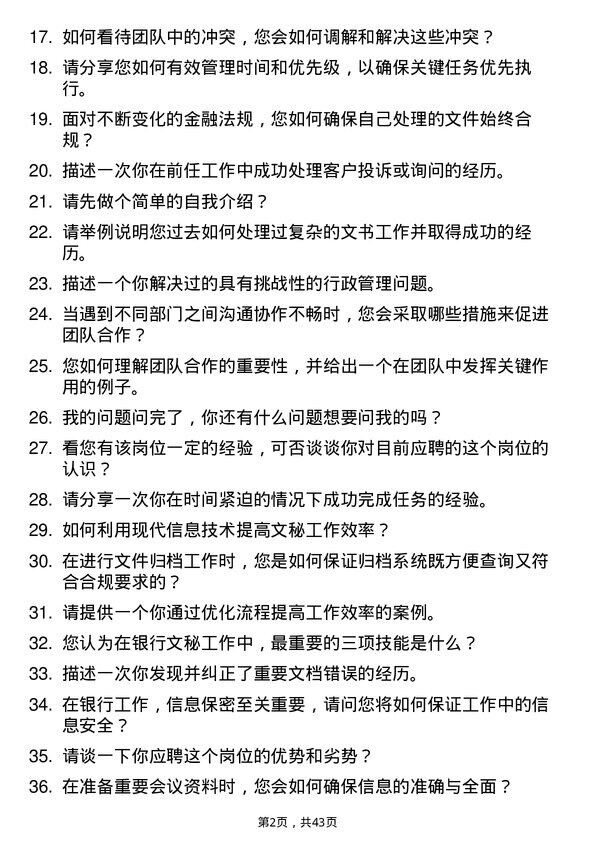 17. 如何看待团队中的冲突，您会如何调解和解决这些冲突？

18. 请分享您如何有效管理时间和优先级，以确保关键任务优先执行。

19. 面对不断变化的金融法规，您如何确保自己处理的文件始终合规？

20. 描述一次你在前任工作中成功处理客户投诉或询问的经历。

21. 请先做个简单的自我介绍？

22. 请举例说明您过去如何处理过复杂的文书工作并取得成功的经历。

23. 描述一个你解决过的具有挑战性的行政管理问题。

24. 当遇到不同部门之间沟通协作不畅时，您会采取哪些措施来促进团队合作？

25. 您如何理解团队合作的重要性，并给出一个在团队中发挥关键作用的例子。

26. 我的问题问完了，你还有什么问题想要问我的吗？

27. 看您有该岗位一定的经验，可否谈谈你对目前应聘的这个岗位的认识？

28. 请分享一次你在时间紧迫的情况下成功完成任务的经验。

29. 如何利用现代信息技术提高文秘工作效率？

30. 在进行文件归档工作时，您是如何保证归档系统既方便查询又符合合规要求的？

31. 请提供一个你通过优化流程提高工作效率的案例。

32. 您认为在银行文秘工作中，最重要的三项技能是什么？

33. 描述一次你发现并纠正了重要文档错误的经历。

34. 在银行工作，信息保密至关重要，请问您将如何保证工作中的信息安全？

35. 请谈一下你应聘这个岗位的优势和劣势？

36. 在准备重要会议资料时，您会如何确保信息的准确与全面？

第2页，共43页